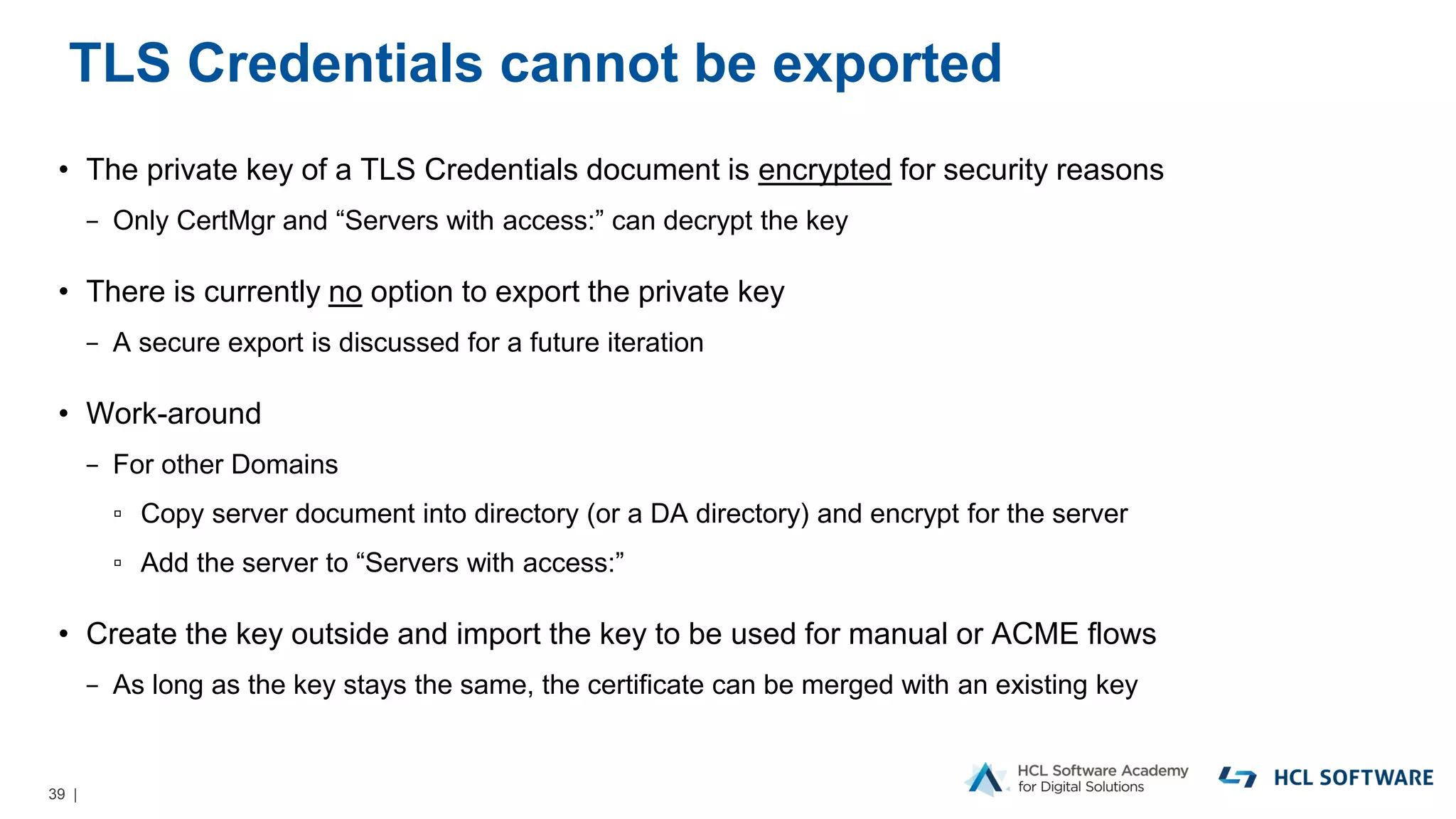 TLS Credentials cannot be exported

• The private key of a TLS Credentials document is encrypted for security reasons
– Only CertMgr and “Servers with access:” can decrypt the key

• There is currently no option to export the private key
– A secure export is discussed for a future iteration

• Work-around
– For other Domains
▫ Copy server document into directory (or a DA directory) and encrypt for the server
▫ Add the server to “Servers with access:”

• Create the key outside and import the key to be used for manual or ACME flows
– As long as the key stays the same, the certificate can be merged with an existing key

39 |

HCL Software Academy for Digital Solutions

HCL SOFTWARE